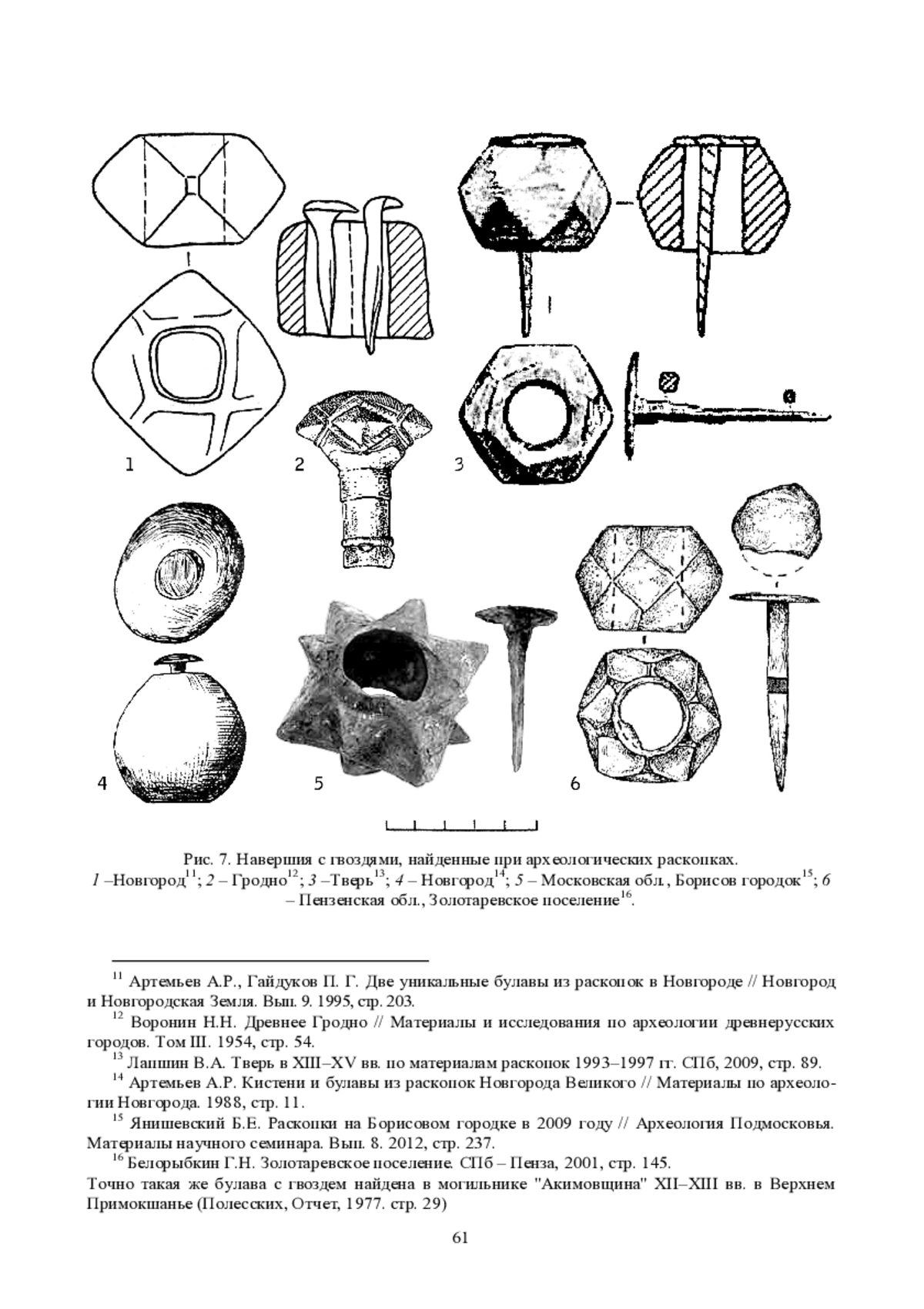 1

2

3

4

5

6

Рис. 7. Навершия с гвоздями, найденные при археологических раскопках.
1 –Новгород$^{11}$; 2 – Гродно$^{12}$; 3 –Тверь$^{13}$; 4 – Новгород$^{14}$; 5 – Московская обл., Борисов городок$^{15}$; 6 – Пензенская обл., Золотаревское поселение$^{16}$.

$^{11}$ Артемьев А.Р., Гайдуков П. Г. Две уникальные булавы из раскопок в Новгороде // Новгород и Новгородская Земля. Вып. 9. 1995, стр. 203.

$^{12}$ Воронин Н.Н. Древнее Гродно // Материалы и исследования по археологии древнерусских городов. Том III. 1954, стр. 54.

$^{13}$ Лапшин В.А. Тверь в XIII–XV вв. по материалам раскопок 1993–1997 гг. СПб, 2009, стр. 89.

$^{14}$ Артемьев А.Р. Кистени и булавы из раскопок Новгорода Великого // Материалы по археологии Новгорода. 1988, стр. 11.

$^{15}$ Янишевский Б.Е. Раскопки на Борисовом городке в 2009 году // Археология Подмосковья. Материалы научного семинара. Вып. 8. 2012, стр. 237.

$^{16}$ Белорыбкин Г.Н. Золотаревское поселение. СПб – Пенза, 2001, стр. 145.
Точно такая же булава с гвоздем найдена в могильнике "Акимовщина" XII–XIII вв. в Верхнем Примокшанье (Полесских, Отчет, 1977. стр. 29)

61